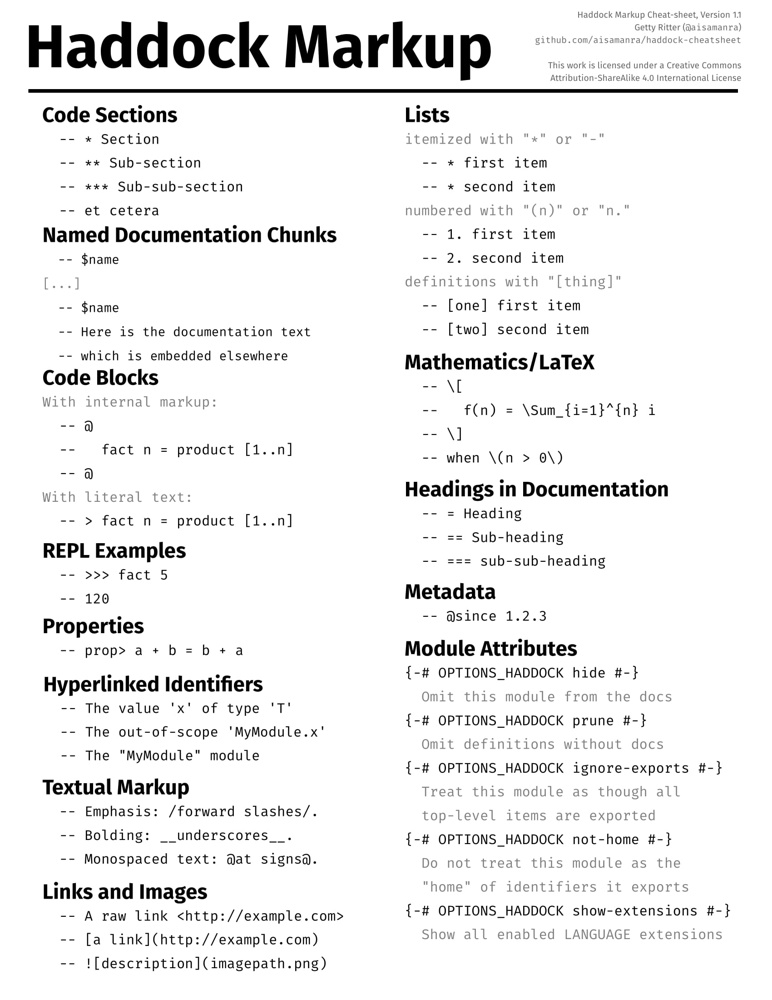 Haddock Markup

Haddock Markup Cheat-sheet, Version 1.1
Getty Ritter (@aisamanra)
github.com/aisamanra/haddock-cheatsheet

This work is licensed under a Creative Commons Attribution-ShareAlike 4.0 International License

Code Sections
-- * Section
-- ** Sub-section
-- *** Sub-sub-section
-- et cetera

Named Documentation Chunks
-- $name
[...]
-- $name
-- Here is the documentation text
-- which is embedded elsewhere

Code Blocks
With internal markup:
-- @
--    fact n = product [1..n]
-- @
With literal text:
-- > fact n = product [1..n]

REPL Examples
-- >>> fact 5
-- 120

Properties
-- prop> a + b = b + a

Hyperlinked Identifiers
-- The value 'x' of type 'T'
-- The out-of-scope 'MyModule.x'
-- The "MyModule" module

Textual Markup
-- Emphasis: /forward slashes/.
-- Bolding: __underscores__.
-- Monospaced text: @at signs@.

Links and Images
-- A raw link <http://example.com>
-- [a link](http://example.com)
-- ![description](imagepath.png)

Lists
itemized with "*" or "-"
-- * first item
-- * second item
numbered with "(n)" or "n."
-- 1. first item
-- 2. second item
definitions with "[thing]"
-- [one] first item
-- [two] second item

Mathematics/LaTeX
-- \[
--   f(n) = \Sum_{i=1}^{n} i
-- \]
-- when \(n > 0\)

Headings in Documentation
-- = Heading
-- == Sub-heading
-- === sub-sub-heading

Metadata
-- @since 1.2.3

Module Attributes
{-# OPTIONS_HADDOCK hide #-}
Omit this module from the docs
{-# OPTIONS_HADDOCK prune #-}
Omit definitions without docs
{-# OPTIONS_HADDOCK ignore-exports #-}
Treat this module as though all top-level items are exported
{-# OPTIONS_HADDOCK not-home #-}
Do not treat this module as the "home" of identifiers it exports
{-# OPTIONS_HADDOCK show-extensions #-}
Show all enabled LANGUAGE extensions